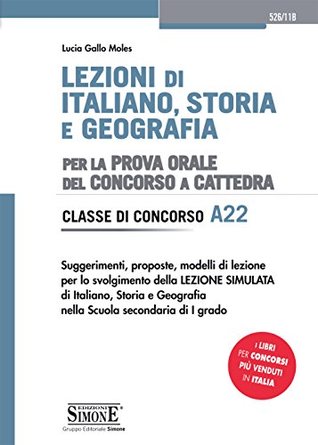 526/11B

Lucia Gallo Moles

LEZIONI DI ITALIANO, STORIA E GEOGRAFIA

PER LA PROVA ORALE DEL CONCORSO A CATTEDRA

CLASSE DI CONCORSO A22

Suggerimenti, proposte, modelli di lezione per lo svolgimento della LEZIONE SIMULATA di Italiano, Storia e Geografia nella Scuola secondaria di I grado

I LIBRI PER CONCORSI PIÙ VENDUTI IN ITALIA

EDIZIONI SIMONE
Gruppo Editoriale Simone